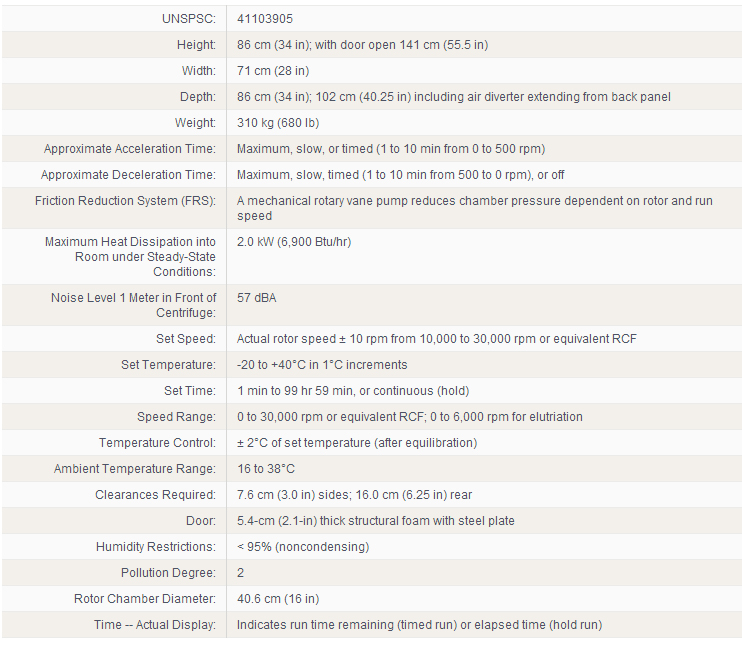 | | |
|---|---|
| UNSPSC: | 41103905 |
| Height: | 86 cm (34 in); with door open 141 cm (55.5 in) |
| Width: | 71 cm (28 in) |
| Depth: | 86 cm (34 in); 102 cm (40.25 in) including air diverter extending from back panel |
| Weight: | 310 kg (680 lb) |
| Approximate Acceleration Time: | Maximum, slow, or timed (1 to 10 min from 0 to 500 rpm) |
| Approximate Deceleration Time: | Maximum, slow, timed (1 to 10 min from 500 to 0 rpm), or off |
| Friction Reduction System (FRS): | A mechanical rotary vane pump reduces chamber pressure dependent on rotor and run speed |
| Maximum Heat Dissipation into Room under Steady-State Conditions: | 2.0 kW (6,900 Btu/hr) |
| Noise Level 1 Meter in Front of Centrifuge: | 57 dBA |
| Set Speed: | Actual rotor speed ± 10 rpm from 10,000 to 30,000 rpm or equivalent RCF |
| Set Temperature: | -20 to +40°C in 1°C increments |
| Set Time: | 1 min to 99 hr 59 min, or continuous (hold) |
| Speed Range: | 0 to 30,000 rpm or equivalent RCF; 0 to 6,000 rpm for elutriation |
| Temperature Control: | ± 2°C of set temperature (after equilibration) |
| Ambient Temperature Range: | 16 to 38°C |
| Clearances Required: | 7.6 cm (3.0 in) sides; 16.0 cm (6.25 in) rear |
| Door: | 5.4-cm (2.1-in) thick structural foam with steel plate |
| Humidity Restrictions: | < 95% (noncondensing) |
| Pollution Degree: | 2 |
| Rotor Chamber Diameter: | 40.6 cm (16 in) |
| Time -- Actual Display: | Indicates run time remaining (timed run) or elapsed time (hold run) |